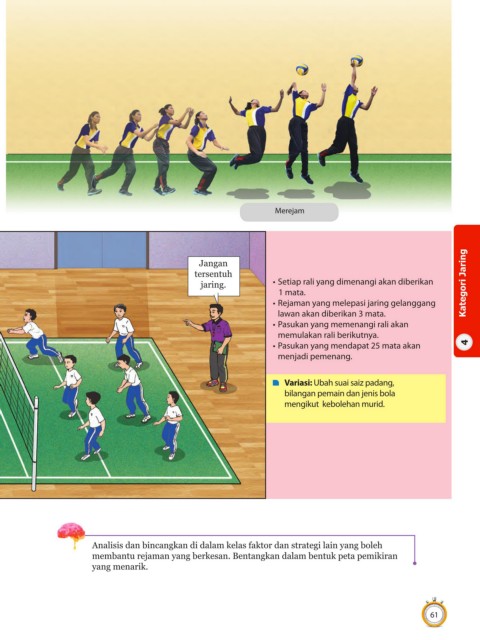 Merejam

Jangan tersentuh jaring.

• Setiap rali yang dimenangi akan diberikan 1 mata.
• Rejaman yang melepasi jaring gelanggang lawan akan diberikan 3 mata.
• Pasukan yang memenangi rali akan memulakan rali berikutnya.
• Pasukan yang mendapat 25 mata akan menjadi pemenang.

Variasi: Ubah suai saiz padang, bilangan pemain dan jenis bola mengikut kebolehan murid.

4 Kategori Jaring

Analisis dan bincangkan di dalam kelas faktor dan strategi lain yang boleh membantu rejaman yang berkesan. Bentangkan dalam bentuk peta pemikiran yang menarik.

61